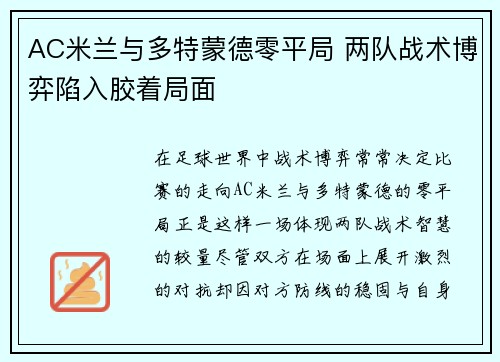 AC米兰与多特蒙德零平局 两队战术博弈陷入胶着局面

在足球世界中战术博弈常常决定比赛的走向AC米兰与多特蒙德的零平局正是这样一场体现两队战术智慧的较量尽管双方在场面上展开激烈的对抗却因对方防线的稳固与自身